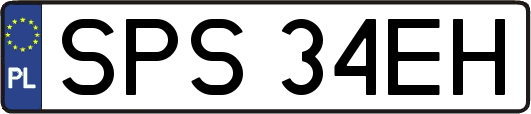 PL
SPS 34EH